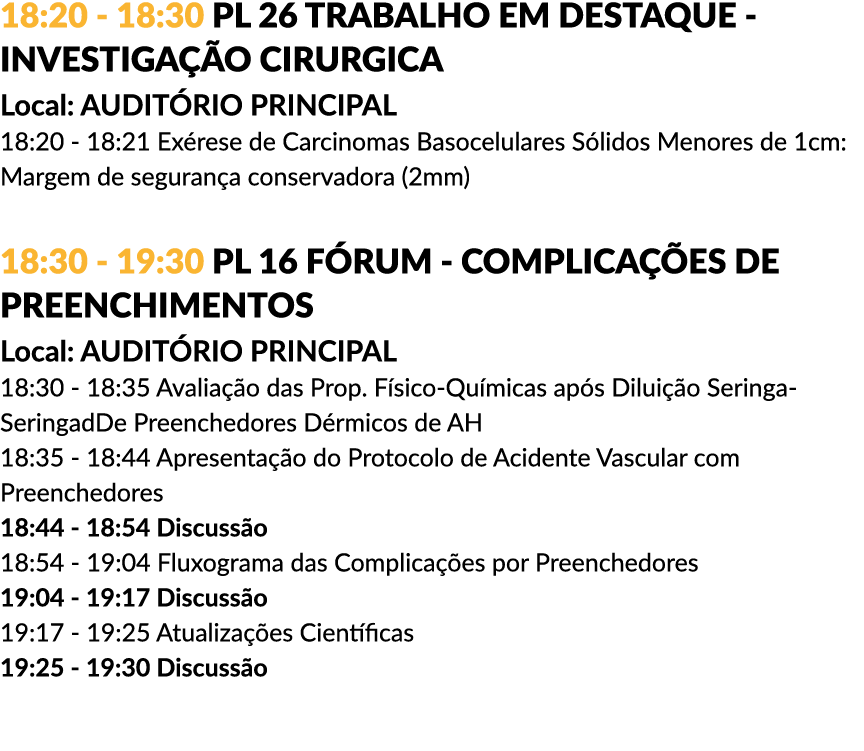 18:20 - 18:30 PL 26 TRABALHO EM DESTAQUE - INVESTIGAÇÃO CIRURGICA
Local: AUDITÓRIO PRINCIPAL
18:20 - 18:21 Exérese de Carcinomas Basocelulares Sólidos Menores de 1cm: Margem de segurança conservadora (2mm)

18:30 - 19:30 PL 16 FÓRUM - COMPLICAÇÕES DE PREENCHIMENTOS
Local: AUDITÓRIO PRINCIPAL
18:30 - 18:35 Avaliação das Prop. Físico-Químicas após Diluição Seringa-SeringadDe Preenchedores Dérmicos de AH
18:35 - 18:44 Apresentação do Protocolo de Acidente Vascular com Preenchedores
18:44 - 18:54 Discussão
18:54 - 19:04 Fluxograma das Complicações por Preenchedores
19:04 - 19:17 Discussão
19:17 - 19:25 Atualizações Científicas
19:25 - 19:30 Discussão